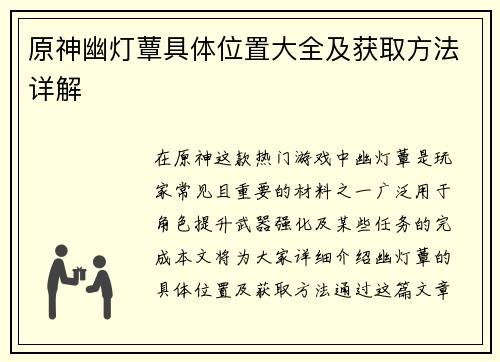 原神幽灯蕈具体位置大全及获取方法详解

在原神这款热门游戏中幽灯蕈是玩家常见且重要的材料之一广泛用于角色提升武器强化及某些任务的完成本文将为大家详细介绍幽灯蕈的具体位置及获取方法通过这篇文章